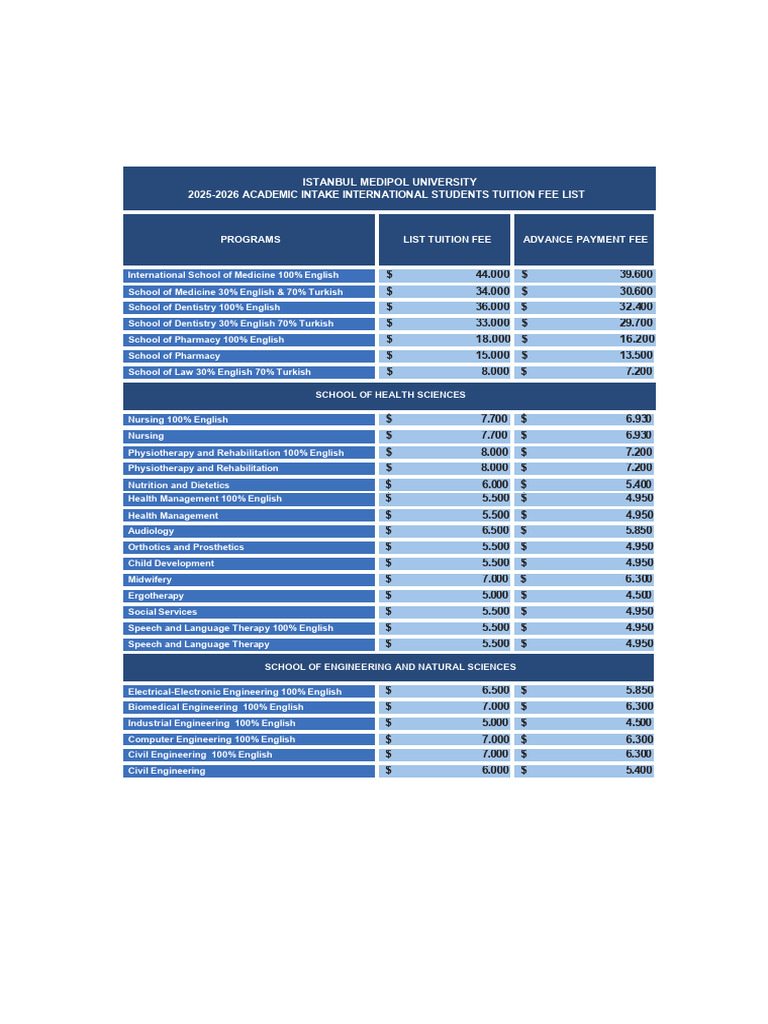 ISTANBUL MEDIPOL UNIVERSITY
2025-2026 ACADEMIC INTAKE INTERNATIONAL STUDENTS TUITION FEE LIST

| PROGRAMS | LIST TUITION FEE | ADVANCE PAYMENT FEE |
|---|---|---|
| International School of Medicine 100% English | $ 44.000 | $ 39.600 |
| School of Medicine 30% English & 70% Turkish | $ 34.000 | $ 30.600 |
| School of Dentistry 100% English | $ 36.000 | $ 32.400 |
| School of Dentistry 30% English 70% Turkish | $ 33.000 | $ 29.700 |
| School of Pharmacy 100% English | $ 18.000 | $ 16.200 |
| School of Pharmacy | $ 15.000 | $ 13.500 |
| School of Law 30% English 70% Turkish | $ 8.000 | $ 7.200 |
| SCHOOL OF HEALTH SCIENCES | | |
| Nursing 100% English | $ 7.700 | $ 6.930 |
| Nursing | $ 7.700 | $ 6.930 |
| Physiotherapy and Rehabilitation 100% English | $ 8.000 | $ 7.200 |
| Physiotherapy and Rehabilitation | $ 8.000 | $ 7.200 |
| Nutrition and Dietetics | $ 6.000 | $ 5.400 |
| Health Management 100% English | $ 5.500 | $ 4.950 |
| Health Management | $ 5.500 | $ 4.950 |
| Audiology | $ 6.500 | $ 5.850 |
| Orthotics and Prosthetics | $ 5.500 | $ 4.950 |
| Child Development | $ 5.500 | $ 4.950 |
| Midwifery | $ 7.000 | $ 6.300 |
| Ergotherapy | $ 5.000 | $ 4.500 |
| Social Services | $ 5.500 | $ 4.950 |
| Speech and Language Therapy 100% English | $ 5.500 | $ 4.950 |
| Speech and Language Therapy | $ 5.500 | $ 4.950 |
| SCHOOL OF ENGINEERING AND NATURAL SCIENCES | | |
| Electrical-Electronic Engineering 100% English | $ 6.500 | $ 5.850 |
| Biomedical Engineering 100% English | $ 7.000 | $ 6.300 |
| Industrial Engineering 100% English | $ 5.000 | $ 4.500 |
| Computer Engineering 100% English | $ 7.000 | $ 6.300 |
| Civil Engineering 100% English | $ 7.000 | $ 6.300 |
| Civil Engineering | $ 6.000 | $ 5.400 |